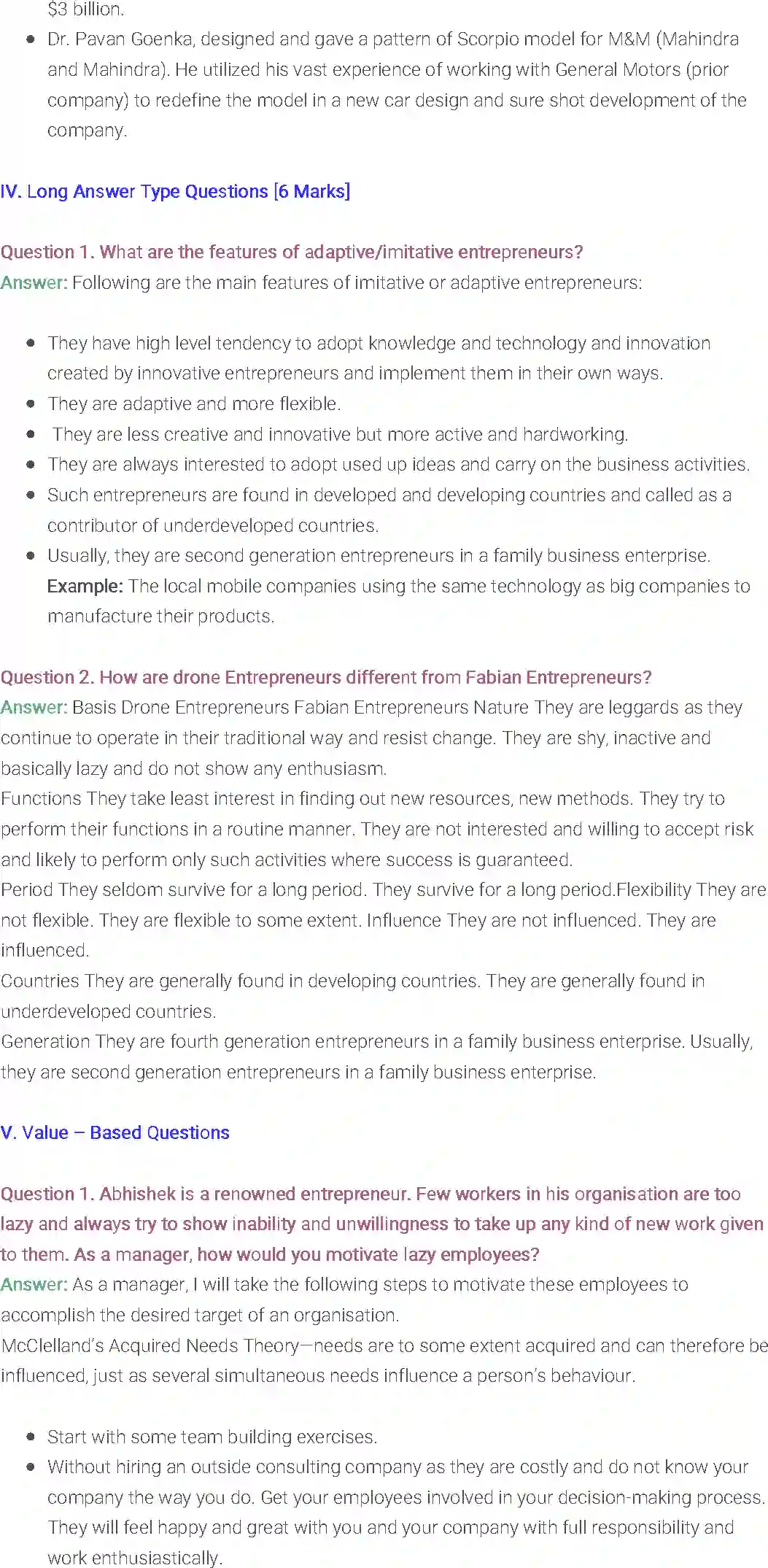 $3 billion.

- Dr. Pavan Goenka, designed and gave a pattern of Scorpio model for M&M (Mahindra and Mahindra). He utilized his vast experience of working with General Motors (prior company) to redefine the model in a new car design and sure shot development of the company.

IV. Long Answer Type Questions [6 Marks]

Question 1. What are the features of adaptive/imitative entrepreneurs?
Answer: Following are the main features of imitative or adaptive entrepreneurs:

- They have high level tendency to adopt knowledge and technology and innovation created by innovative entrepreneurs and implement them in their own ways.
- They are adaptive and more flexible.
- They are less creative and innovative but more active and hardworking.
- They are always interested to adopt used up ideas and carry on the business activities.
- Such entrepreneurs are found in developed and developing countries and called as a contributor of underdeveloped countries.
- Usually, they are second generation entrepreneurs in a family business enterprise.
Example: The local mobile companies using the same technology as big companies to manufacture their products.

Question 2. How are drone Entrepreneurs different from Fabian Entrepreneurs?
Answer: Basis Drone Entrepreneurs Fabian Entrepreneurs Nature They are leggards as they continue to operate in their traditional way and resist change. They are shy, inactive and basically lazy and do not show any enthusiasm.
Functions They take least interest in finding out new resources, new methods. They try to perform their functions in a routine manner. They are not interested and willing to accept risk and likely to perform only such activities where success is guaranteed.
Period They seldom survive for a long period. They survive for a long period.Flexibility They are not flexible. They are flexible to some extent. Influence They are not influenced. They are influenced.
Countries They are generally found in developing countries. They are generally found in underdeveloped countries.
Generation They are fourth generation entrepreneurs in a family business enterprise. Usually, they are second generation entrepreneurs in a family business enterprise.

V. Value – Based Questions

Question 1. Abhishek is a renowned entrepreneur. Few workers in his organisation are too lazy and always try to show inability and unwillingness to take up any kind of new work given to them. As a manager, how would you motivate lazy employees?
Answer: As a manager, I will take the following steps to motivate these employees to accomplish the desired target of an organisation.
McClelland's Acquired Needs Theory—needs are to some extent acquired and can therefore be influenced, just as several simultaneous needs influence a person's behaviour.

- Start with some team building exercises.
- Without hiring an outside consulting company as they are costly and do not know your company the way you do. Get your employees involved in your decision-making process. They will feel happy and great with you and your company with full responsibility and work enthusiastically.